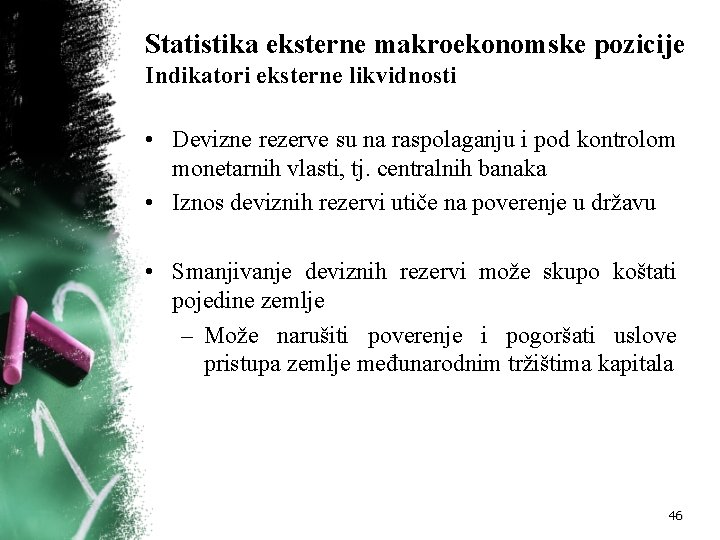 Statistika eksterne makroekonomske pozicije
Indikatori eksterne likvidnosti

• Devizne rezerve su na raspolaganju i pod kontrolom monetarnih vlasti, tj. centralnih banaka
• Iznos deviznih rezervi utiče na poverenje u državu

• Smanjivanje deviznih rezervi može skupo koštati pojedine zemlje
– Može narušiti poverenje i pogoršati uslove pristupa zemlje međunarodnim tržištima kapitala

46